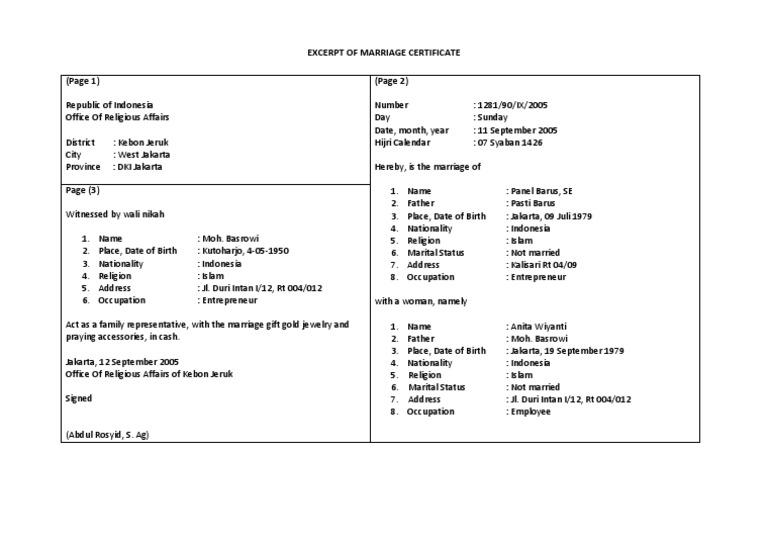 EXCERPT OF MARRIAGE CERTIFICATE

(Page 1)

Republic of Indonesia
Office Of Religious Affairs

District : Kebon Jeruk
City : West Jakarta
Province : DKI Jakarta

Page (3)

Witnessed by wali nikah

1. Name : Moh. Basrowi
2. Place, Date of Birth : Kutoharjo, 4-05-1950
3. Nationality : Indonesia
4. Religion : Islam
5. Address : Jl. Duri Intan I/12, Rt 004/012
6. Occupation : Entrepreneur

Act as a family representative, with the marriage gift gold jewelry and praying accessories, in cash.

Jakarta, 12 September 2005
Office Of Religious Affairs of Kebon Jeruk

Signed

(Abdul Rosyid, S. Ag)

(Page 2)

Number : 1281/90/IX/2005
Day : Sunday
Date, month, year : 11 September 2005
Hijri Calendar : 07 Syaban 1426

Hereby, is the marriage of

1. Name : Panel Barus, SE
2. Father : Pasti Barus
3. Place, Date of Birth : Jakarta, 09 Juli 1979
4. Nationality : Indonesia
5. Religion : Islam
6. Marital Status : Not married
7. Address : Kalisari Rt 04/09
8. Occupation : Entrepreneur

with a woman, namely

1. Name : Anita Wiyanti
2. Father : Moh. Basrowi
3. Place, Date of Birth : Jakarta, 19 September 1979
4. Nationality : Indonesia
5. Religion : Islam
6. Marital Status : Not married
7. Address : Jl. Duri Intan I/12, Rt 004/012
8. Occupation : Employee